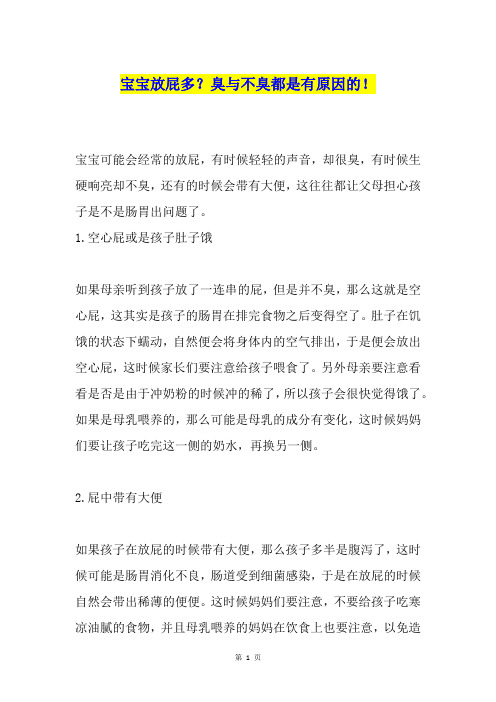 宝宝放屁多？臭与不臭都是有原因的！

宝宝可能会经常的放屁，有时候轻轻的声音，却很臭，有时候生硬响亮却不臭，还有的时候会带有大便，这往往都让父母担心孩子是不是肠胃出问题了。

1.空心屁或是孩子肚子饿

如果母亲听到孩子放了一连串的屁，但是并不臭，那么这就是空心屁，这其实是孩子的肠胃在排完食物之后变得空了。肚子在饥饿的状态下蠕动，自然便会将身体内的空气排出，于是便会放出空心屁，这时候家长们要注意给孩子喂食了。另外母亲要注意看看是否是由于冲奶粉的时候冲的稀了，所以孩子会很快觉得饿了。如果是母乳喂养的，那么可能是母乳的成分有变化，这时候妈妈们要让孩子吃完这一侧的奶水，再换另一侧。

2.屁中带有大便

如果孩子在放屁的时候带有大便，那么孩子多半是腹泻了，这时候可能是肠胃消化不良，肠道受到细菌感染，于是在放屁的时候自然会带出稀薄的便便。这时候妈妈们要注意，不要给孩子吃寒凉油腻的食物，并且母乳喂养的妈妈在饮食上也要注意，以免造

第 1 页